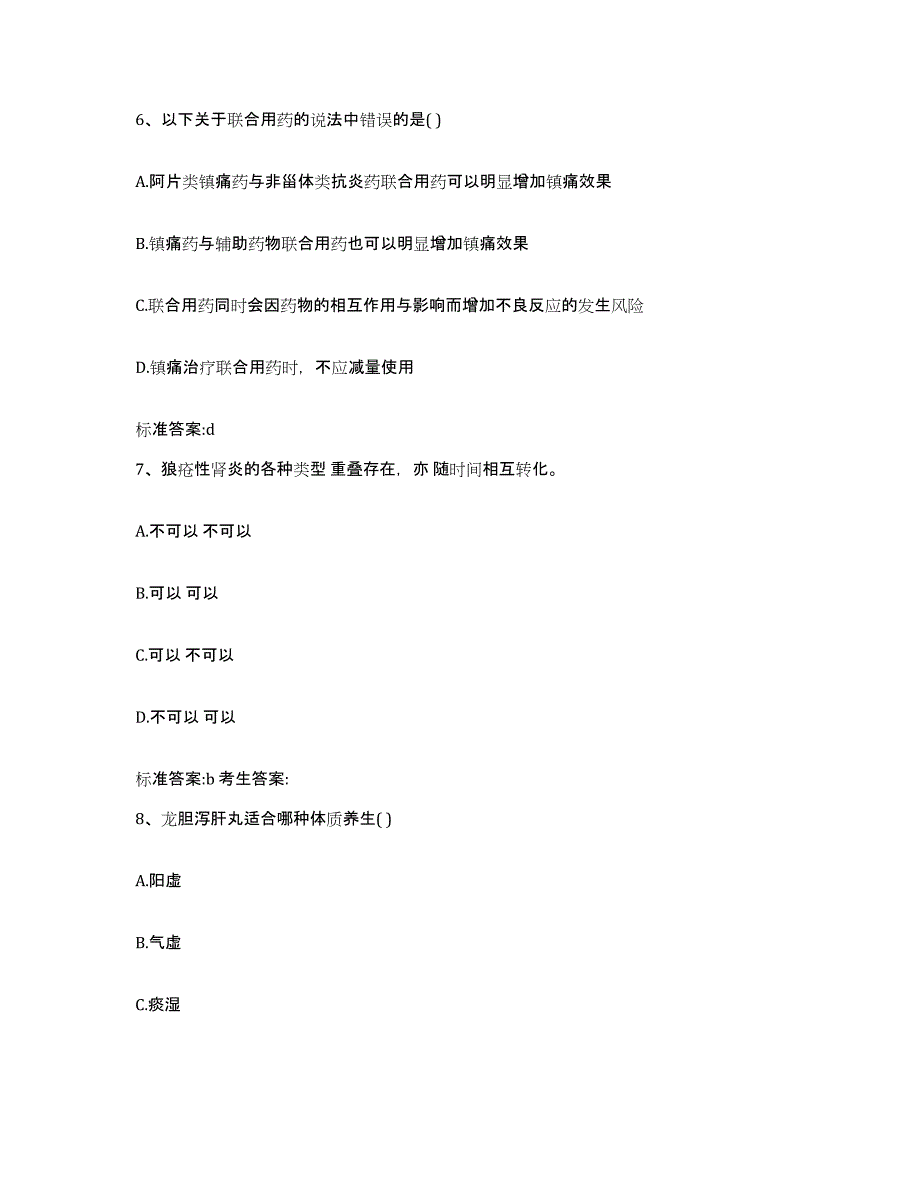 6、以下关于联合用药的说法中错误的是( )

A.阿片类镇痛药与非甾体类抗炎药联合用药可以明显增加镇痛效果

B.镇痛药与辅助药物联合用药也可以明显增加镇痛效果

C.联合用药同时会因药物的相互作用与影响而增加不良反应的发生风险

D.镇痛治疗联合用药时，不应减量使用

标准答案:d

7、狼疮性肾炎的各种类型 重叠存在，亦 随时间相互转化。

A.不可以 不可以

B.可以 可以

C.可以 不可以

D.不可以 可以

标准答案:b 考生答案:

8、龙胆泻肝丸适合哪种体质养生( )

A.阳虚

B.气虚

C.痰湿